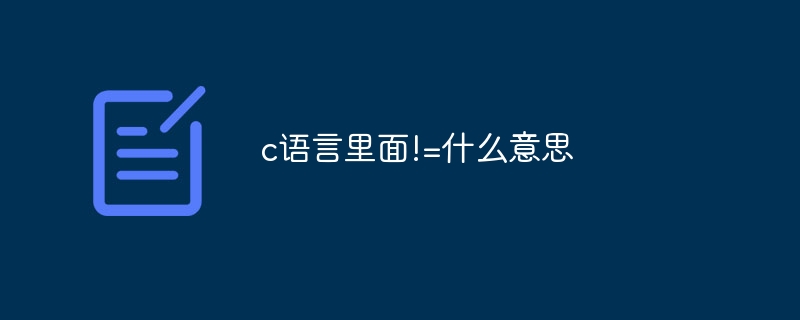 c语言里面!=什么意思